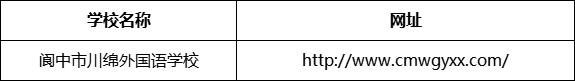 | 学校名称 | 网址 |
|---|---|
| 阆中市川绵外国语学校 | http://www.cmwgyxx.com/ |